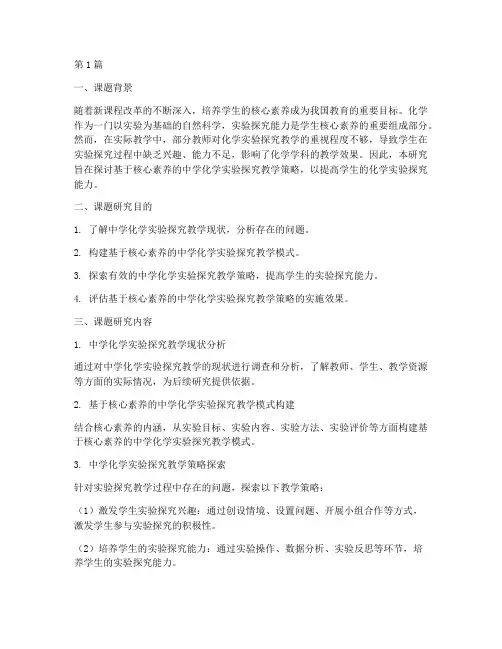 第1篇

一、课题背景

随着新课程改革的不断深入，培养学生的核心素养成为我国教育的重要目标。化学作为一门以实验为基础的自然科学，实验探究能力是学生核心素养的重要组成部分。然而，在实际教学中，部分教师对化学实验探究教学的重视程度不够，导致学生在实验探究过程中缺乏兴趣、能力不足，影响了化学学科的教学效果。因此，本研究旨在探讨基于核心素养的中学化学实验探究教学策略，以提高学生的化学实验探究能力。

二、课题研究目的

1. 了解中学化学实验探究教学现状，分析存在的问题。

2. 构建基于核心素养的中学化学实验探究教学模式。

3. 探索有效的中学化学实验探究教学策略，提高学生的实验探究能力。

4. 评估基于核心素养的中学化学实验探究教学策略的实施效果。

三、课题研究内容

1. 中学化学实验探究教学现状分析

通过对中学化学实验探究教学的现状进行调查和分析，了解教师、学生、教学资源等方面的实际情况，为后续研究提供依据。

2. 基于核心素养的中学化学实验探究教学模式构建

结合核心素养的内涵，从实验目标、实验内容、实验方法、实验评价等方面构建基于核心素养的中学化学实验探究教学模式。

3. 中学化学实验探究教学策略探索

针对实验探究教学过程中存在的问题，探索以下教学策略：

（1）激发学生实验探究兴趣：通过创设情境、设置问题、开展小组合作等方式，激发学生参与实验探究的积极性。

（2）培养学生的实验探究能力：通过实验操作、数据分析、实验反思等环节，培养学生的实验探究能力。